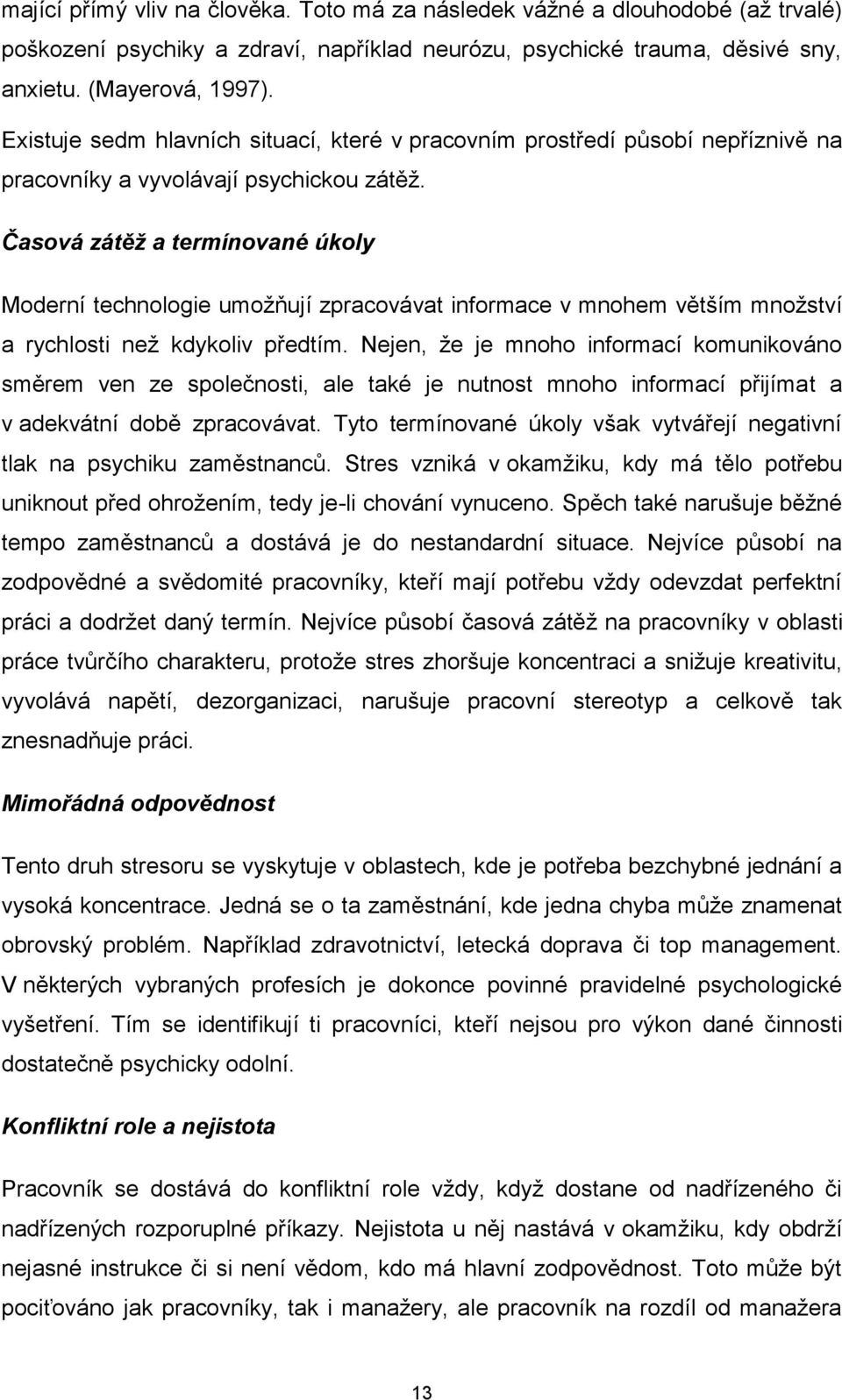 mající přímý vliv na člověka. Toto má za následek vážné a dlouhodobé (až trvalé) poškození psychiky a zdraví, například neurózu, psychické trauma, děsivé sny, anxietu. (Mayerová, 1997).

Existuje sedm hlavních situací, které v pracovním prostředí působí nepříznivě na pracovníky a vyvolávají psychickou zátěž.

Časová zátěž a termínované úkoly

Moderní technologie umožňují zpracovávat informace v mnohem větším množství a rychlosti než kdykoliv předtím. Nejen, že je mnoho informací komunikováno směrem ven ze společnosti, ale také je nutnost mnoho informací přijímat a v adekvátní době zpracovávat. Tyto termínované úkoly však vytvářejí negativní tlak na psychiku zaměstnanců. Stres vzniká v okamžiku, kdy má tělo potřebu uniknout před ohrožením, tedy je-li chování vynuceno. Spěch také narušuje běžné tempo zaměstnanců a dostává je do nestandardní situace. Nejvíce působí na zodpovědné a svědomité pracovníky, kteří mají potřebu vždy odevzdat perfektní práci a dodržet daný termín. Nejvíce působí časová zátěž na pracovníky v oblasti práce tvůrčího charakteru, protože stres zhoršuje koncentraci a snižuje kreativitu, vyvolává napětí, dezorganizaci, narušuje pracovní stereotyp a celkově tak znesnadňuje práci.

Mimořádná odpovědnost

Tento druh stresoru se vyskytuje v oblastech, kde je potřeba bezchybné jednání a vysoká koncentrace. Jedná se o ta zaměstnání, kde jedna chyba může znamenat obrovský problém. Například zdravotnictví, letecká doprava či top management. V některých vybraných profesích je dokonce povinné pravidelné psychologické vyšetření. Tím se identifikují ti pracovníci, kteří nejsou pro výkon dané činnosti dostatečně psychicky odolní.

Konfliktní role a nejistota

Pracovník se dostává do konfliktní role vždy, když dostane od nadřízeného či nadřízených rozporuplné příkazy. Nejistota u něj nastává v okamžiku, kdy obdrží nejasné instrukce či si není vědom, kdo má hlavní zodpovědnost. Toto může být pociťováno jak pracovníky, tak i manažery, ale pracovník na rozdíl od manažera

13